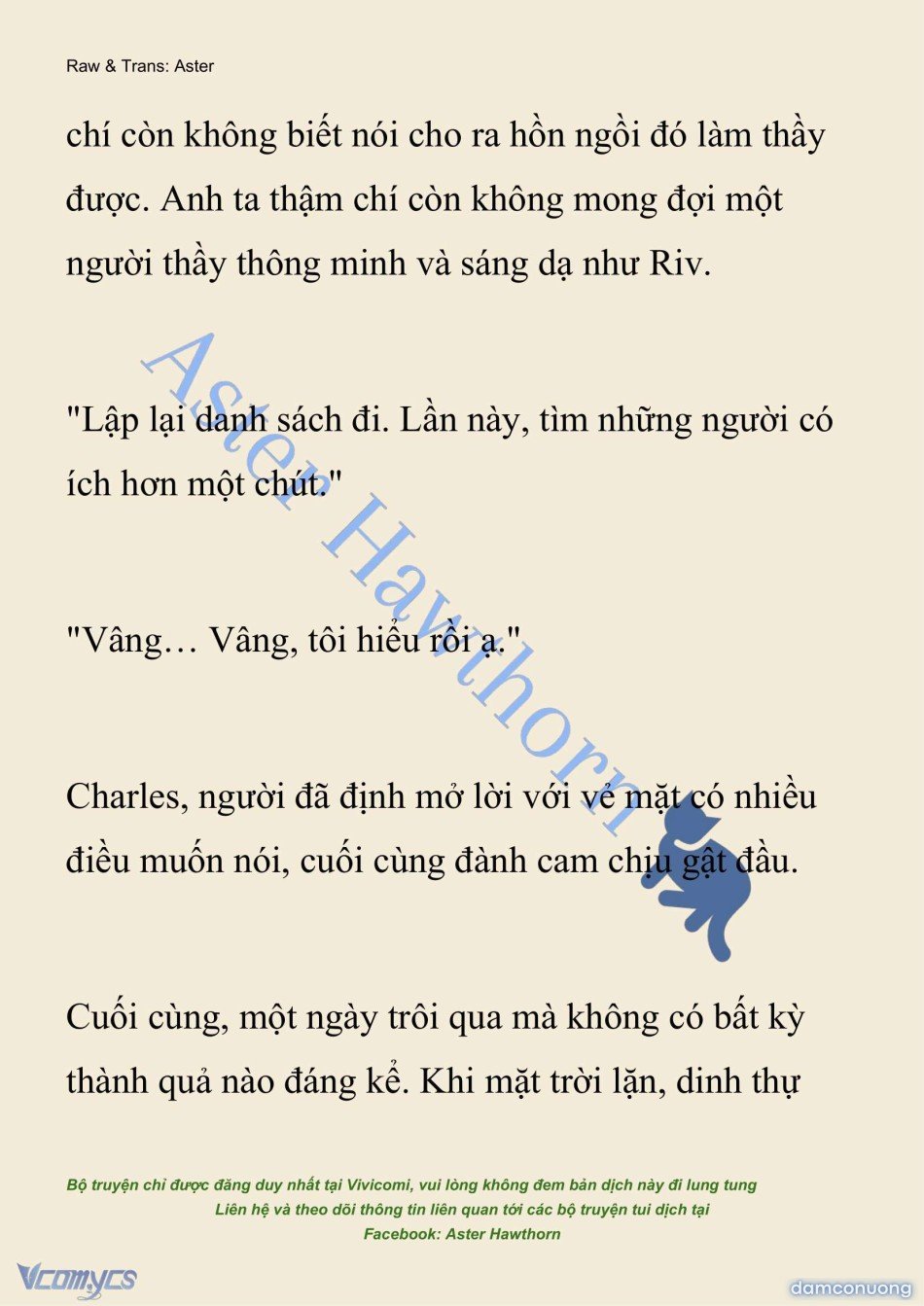 Raw & Trans: Aster

chí còn không biết nói cho ra hồn ngồi đó làm thầy được. Anh ta thậm chí còn không mong đợi một người thầy thông minh và sáng dạ như Riv.

"Lập lại danh sách đi. Lần này, tìm những người có ích hơn một chút."

"Vâng… Vâng, tôi hiểu rồi ạ."

Charles, người đã định mở lời với vẻ mặt có nhiều điều muốn nói, cuối cùng đành cam chịu gật đầu.

Cuối cùng, một ngày trôi qua mà không có bất kỳ thành quả nào đáng kể. Khi mặt trời lặn, dinh thự

Aster Hawthorn

Bộ truyện chỉ được đăng duy nhất tại Vivicomi, vui lòng không đem bản dịch này đi lung tung
Liên hệ và theo dõi thông tin liên quan tới các bộ truyện tui dịch tại
Facebook: Aster Hawthorn

Vcomycs

damconuong